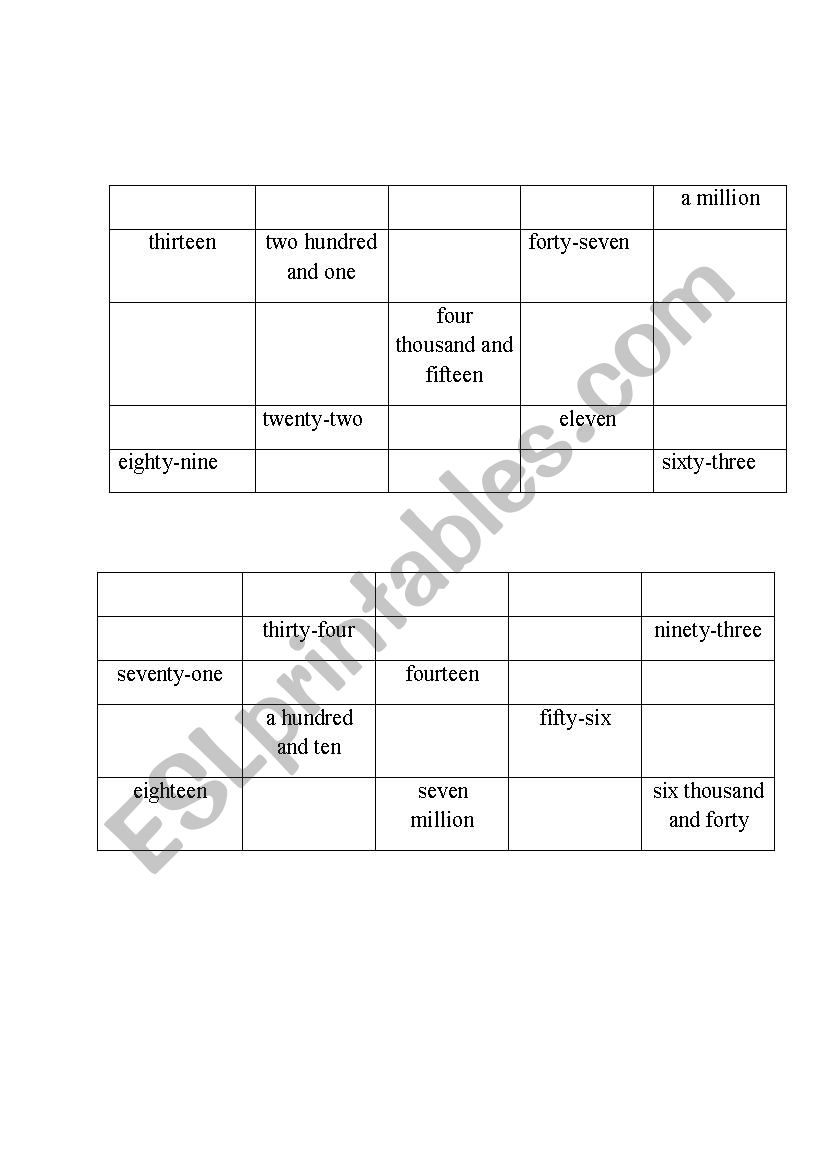 | | | | | a million |
|---|---|---|---|---|
| thirteen | two hundred and one | | forty-seven | |
| | | four thousand and fifteen | | |
| | twenty-two | | eleven | |
| eighty-nine | | | | sixty-three |

| | | | | |
|---|---|---|---|---|
| | thirty-four | | | ninety-three |
| seventy-one | | fourteen | | |
| | a hundred and ten | | fifty-six | |
| eighteen | | seven million | | six thousand and forty |

ESLprintables.com